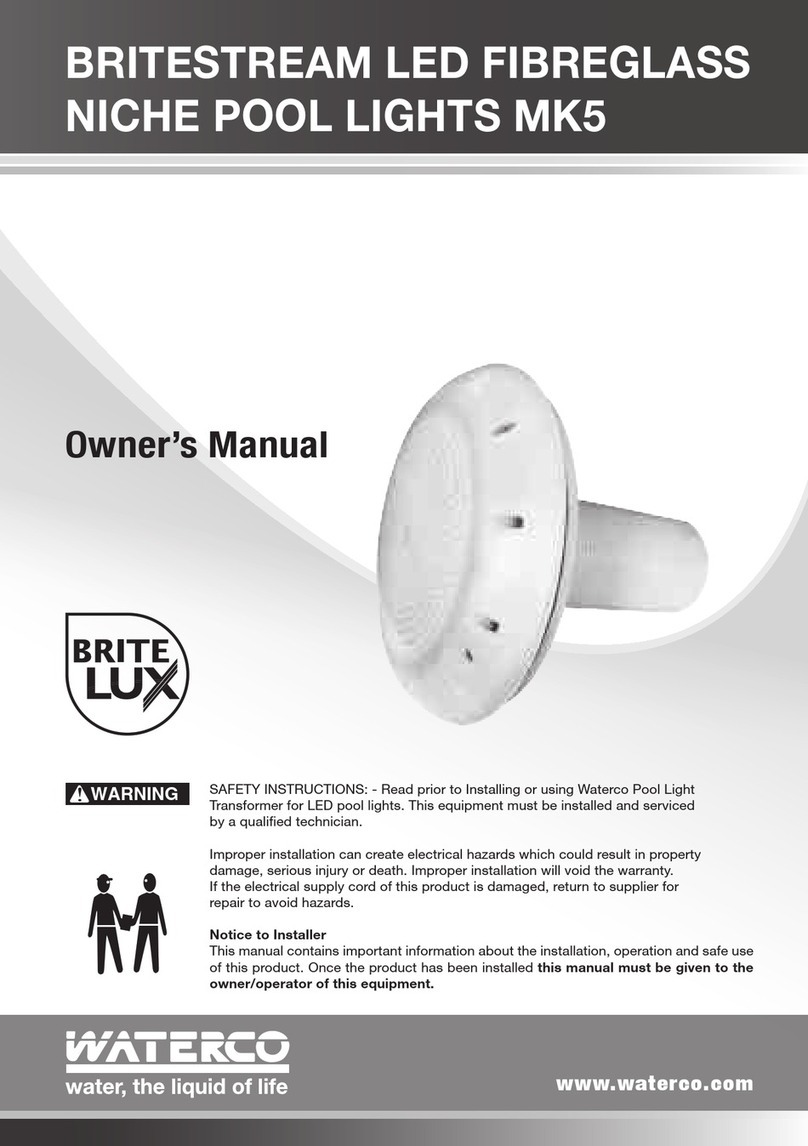 BRITESTREAM LED FIBREGLASS NICHE POOL LIGHTS MK5

Owner's Manual

BRITE LUX

WARNING

SAFETY INSTRUCTIONS: - Read prior to Installing or using Waterco Pool Light Transformer for LED pool lights. This equipment must be installed and serviced by a qualified technician.

Improper installation can create electrical hazards which could result in property damage, serious injury or death. Improper installation will void the warranty. If the electrical supply cord of this product is damaged, return to supplier for repair to avoid hazards.

Notice to Installer
This manual contains important information about the installation, operation and safe use of this product. Once the product has been installed this manual must be given to the owner/operator of this equipment.

WATERCO
water, the liquid of life

www.waterco.com